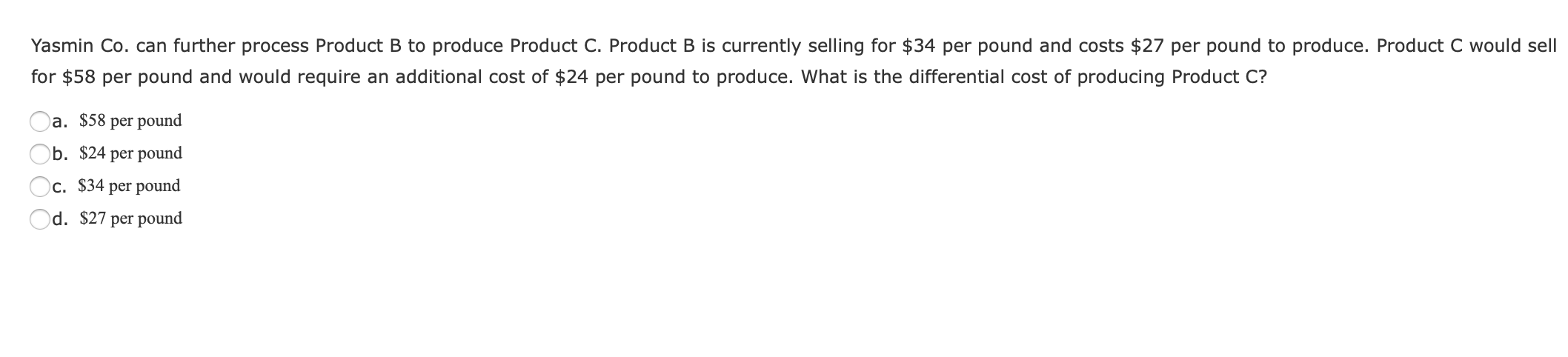 Yasmin Co. can further process Product B to produce Product C. Product B is currently selling for \$34 per pound and costs \$27 per pound to produce. Product C would sell for \$58 per pound and would require an additional cost of \$24 per pound to produce. What is the differential cost of producing Product C?

a. \$58 per pound

b. \$24 per pound

c. \$34 per pound

d. \$27 per pound